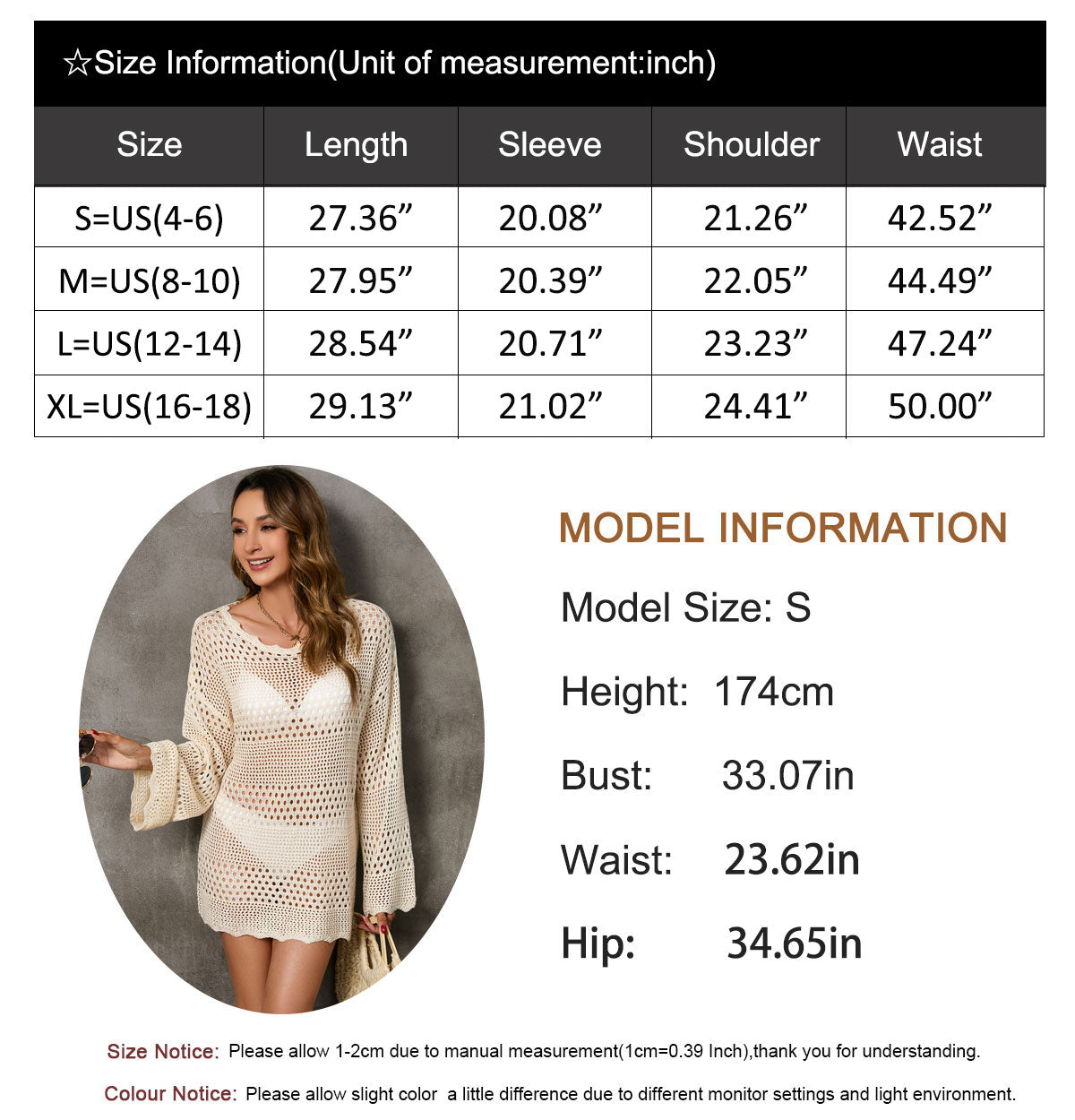 ☆Size Information(Unit of measurement:inch)

| Size | Length | Sleeve | Shoulder | Waist |
|---|---|---|---|---|
| S=US(4-6) | 27.36” | 20.08” | 21.26” | 42.52” |
| M=US(8-10) | 27.95” | 20.39” | 22.05” | 44.49” |
| L=US(12-14) | 28.54” | 20.71” | 23.23” | 47.24” |
| XL=US(16-18) | 29.13” | 21.02” | 24.41” | 50.00” |

MODEL INFORMATION

Model Size: S

Height: 174cm

Bust: 33.07in

Waist: 23.62in

Hip: 34.65in

Size Notice: Please allow 1-2cm due to manual measurement(1cm=0.39 Inch),thank you for understanding.

Colour Notice: Please allow slight color a little difference due to different monitor settings and light environment.